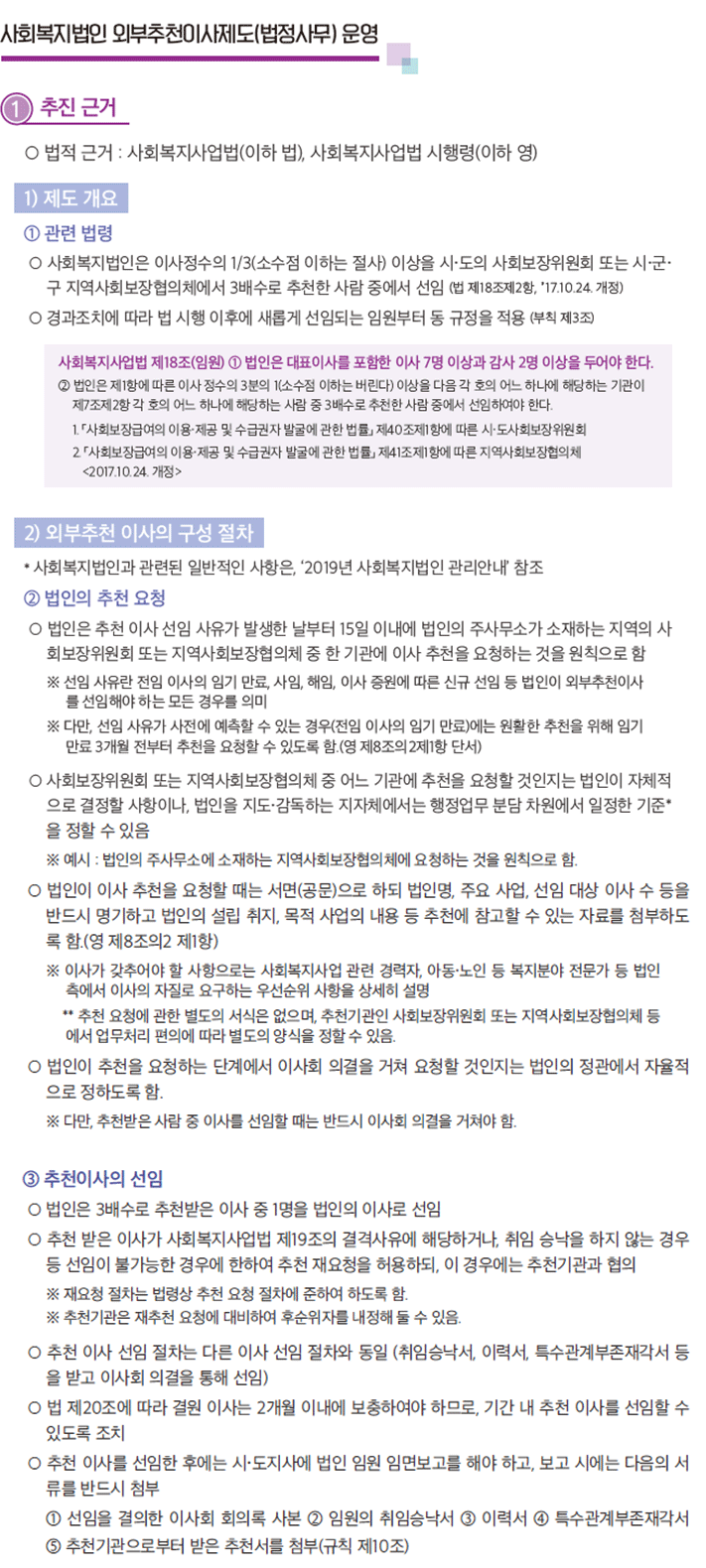 사회복지법인 외부추천이사제도(법정사무) 운영

1 추진 근거

○ 법적 근거 : 사회복지사업법(이하 법), 사회복지사업법 시행령(이하 영)

1) 제도 개요

① 관련 법령

○ 사회복지법인은 이사정수의 1/3(소수점 이하는 절사) 이상을 시·도의 사회보장위원회 또는 시·군·구 지역사회보장협의체에서 3배수로 추천한 사람 중에서 선임 (법 제18조제2항, '17.10.24. 개정)

○ 경과조치에 따라 법 시행 이후에 새롭게 선임되는 임원부터 동 규정을 적용 (부칙 제3조)

사회복지사업법 제18조(임원) ① 법인은 대표이사를 포함한 이사 7명 이상과 감사 2명 이상을 두어야 한다.
② 법인은 제1항에 따른 이사 정수의 3분의 1(소수점 이하는 버린다) 이상을 다음 각 호의 어느 하나에 해당하는 기관이 제7조제2항 각 호의 어느 하나에 해당하는 사람 중 3배수로 추천한 사람 중에서 선임하여야 한다.
1. 「사회보장급여의 이용·제공 및 수급권자 발굴에 관한 법률」 제40조제1항에 따른 시·도사회보장위원회
2. 「사회보장급여의 이용·제공 및 수급권자 발굴에 관한 법률」 제41조제1항에 따른 지역사회보장협의체 <2017.10.24. 개정>

2) 외부추천 이사의 구성 절차

* 사회복지법인과 관련된 일반적인 사항은, '2019년 사회복지법인 관리안내' 참조

② 법인의 추천 요청

○ 법인은 추천 이사 선임 사유가 발생한 날부터 15일 이내에 법인의 주사무소가 소재하는 지역의 사회보장위원회 또는 지역사회보장협의체 중 한 기관에 이사 추천을 요청하는 것을 원칙으로 함

※ 선임 사유란 전임 이사의 임기 만료, 사임, 해임, 이사 증원에 따른 신규 선임 등 법인이 외부추천이사를 선임해야 하는 모든 경우를 의미

※ 다만, 선임 사유가 사전에 예측할 수 있는 경우(전임 이사의 임기 만료)에는 원활한 추천을 위해 임기 만료 3개월 전부터 추천을 요청할 수 있도록 함.(영 제8조의2제1항 단서)

○ 사회보장위원회 또는 지역사회보장협의체 중 어느 기관에 추천을 요청할 것인지는 법인이 자체적으로 결정할 사항이나, 법인을 지도·감독하는 지자체에서는 행정업무 분담 차원에서 일정한 기준*을 정할 수 있음

※ 예시 : 법인의 주사무소에 소재하는 지역사회보장협의체에 요청하는 것을 원칙으로 함.

○ 법인이 이사 추천을 요청할 때는 서면(공문)으로 하되 법인명, 주요 사업, 선임 대상 이사 수 등을 반드시 명기하고 법인의 설립 취지, 목적 사업의 내용 등 추천에 참고할 수 있는 자료를 첨부하도록 함.(영 제8조의2 제1항)

※ 이사가 갖추어야 할 사항으로는 사회복지사업 관련 경력자, 아동·노인 등 복지분야 전문가 등 법인 측에서 이사의 자질로 요구하는 우선순위 사항을 상세히 설명

** 추천 요청에 관한 별도의 서식은 없으며, 추천기관인 사회보장위원회 또는 지역사회보장협의체 등에서 업무처리 편의에 따라 별도의 양식을 정할 수 있음.

○ 법인이 추천을 요청하는 단계에서 이사회 의결을 거쳐 요청할 것인지는 법인의 정관에서 자율적으로 정하도록 함.

※ 다만, 추천받은 사람 중 이사를 선임할 때는 반드시 이사회 의결을 거쳐야 함.

③ 추천이사의 선임

○ 법인은 3배수로 추천받은 이사 중 1명을 법인의 이사로 선임

○ 추천 받은 이사가 사회복지사업법 제19조의 결격사유에 해당하거나, 취임 승낙을 하지 않는 경우 등 선임이 불가능한 경우에 한하여 추천 재요청을 허용하되, 이 경우에는 추천기관과 협의

※ 재요청 절차는 법령상 추천 요청 절차에 준하여 하도록 함.
※ 추천기관은 재추천 요청에 대비하여 후순위자를 내정해 둘 수 있음.

○ 추천 이사 선임 절차는 다른 이사 선임 절차와 동일 (취임승낙서, 이력서, 특수관계부존재각서 등을 받고 이사회 의결을 통해 선임)

○ 법 제20조에 따라 결원 이사는 2개월 이내에 보충하여야 하므로, 기간 내 추천 이사를 선임할 수 있도록 조치

○ 추천 이사를 선임한 후에는 시·도지사에 법인 임원 임면보고를 해야 하고, 보고 시에는 다음의 서류를 반드시 첨부

① 선임을 결의한 이사회 회의록 사본 ② 임원의 취임승낙서 ③ 이력서 ④ 특수관계부존재각서 ⑤ 추천기관으로부터 받은 추천서를 첨부(규칙 제10조)